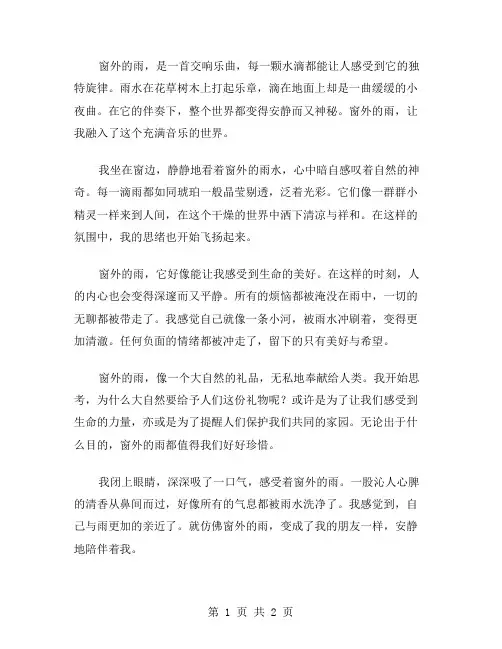 窗外的雨，是一首交响乐曲，每一颗水滴都能让人感受到它的独特旋律。雨水在花草树木上打起乐章，滴在地面上却是一曲缓缓的小夜曲。在它的伴奏下，整个世界都变得安静而又神秘。窗外的雨，让我融入了这个充满音乐的世界。

我坐在窗边，静静地看着窗外的雨水，心中暗自感叹着自然的神奇。每一滴雨都如同琥珀一般晶莹剔透，泛着光彩。它们像一群群小精灵一样来到人间，在这个干燥的世界中洒下清凉与祥和。在这样的氛围中，我的思绪也开始飞扬起来。

窗外的雨，它好像能让我感受到生命的美好。在这样的时刻，人的内心也会变得深邃而又平静。所有的烦恼都被淹没在雨中，一切的无聊都被带走了。我感觉自己就像一条小河，被雨水冲刷着，变得更加清澈。任何负面的情绪都被冲走了，留下的只有美好与希望。

窗外的雨，像一个大自然的礼品，无私地奉献给人类。我开始思考，为什么大自然要给予人们这份礼物呢？或许是为了让我们感受到生命的力量，亦或是为了提醒人们保护我们共同的家园。无论出于什么目的，窗外的雨都值得我们好好珍惜。

我闭上眼睛，深深吸了一口气，感受着窗外的雨。一股沁人心脾的清香从鼻间而过，好像所有的气息都被雨水洗净了。我感觉到，自己与雨更加的亲近了。就仿佛窗外的雨，变成了我的朋友一样，安静地陪伴着我。

第 1 页 共 2 页